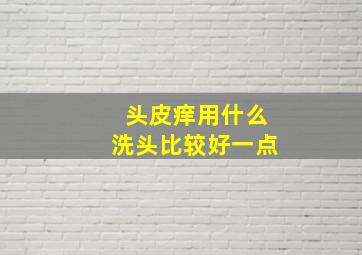 头皮痒用什么
洗头比较好一点